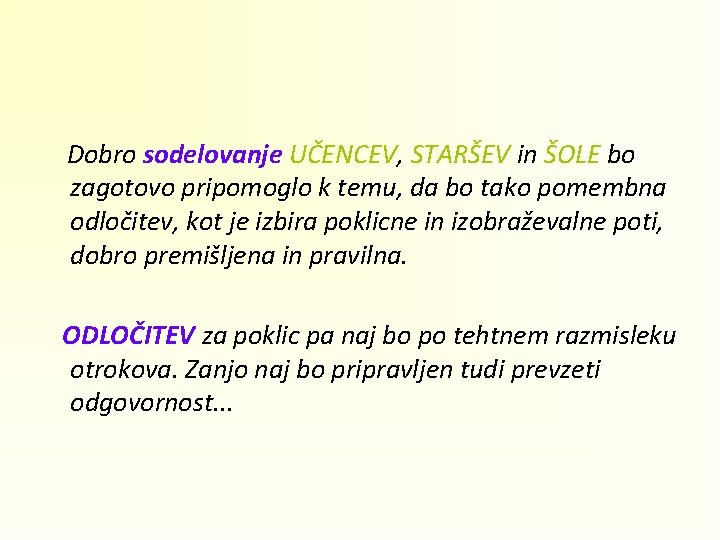 Dobro sodelovanje UČENCEV, STARŠEV in ŠOLE bo zagotovo pripomoglo k temu, da bo tako pomembna odločitev, kot je izbira poklicne in izobraževalne poti, dobro premišljena in pravilna.

ODLOČITEV za poklic pa naj bo po tehtnem razmisleku otrokova. Zanjo naj bo pripravljen tudi prevzeti odgovornost...